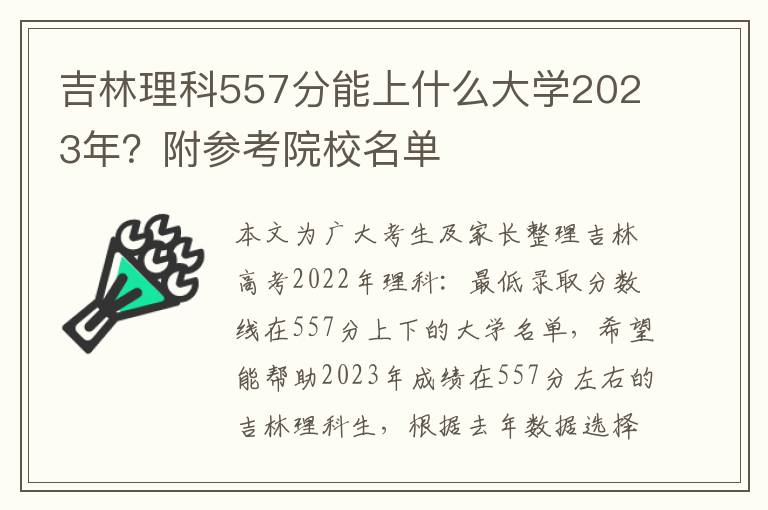 吉林理科557分能上什么大学2023年？附参考院校名单

本文为广大考生及家长整理吉林高考2022年理科：最低录取分数线在557分上下的大学名单，希望能帮助2023年成绩在557分左右的吉林理科生，根据去年数据选择